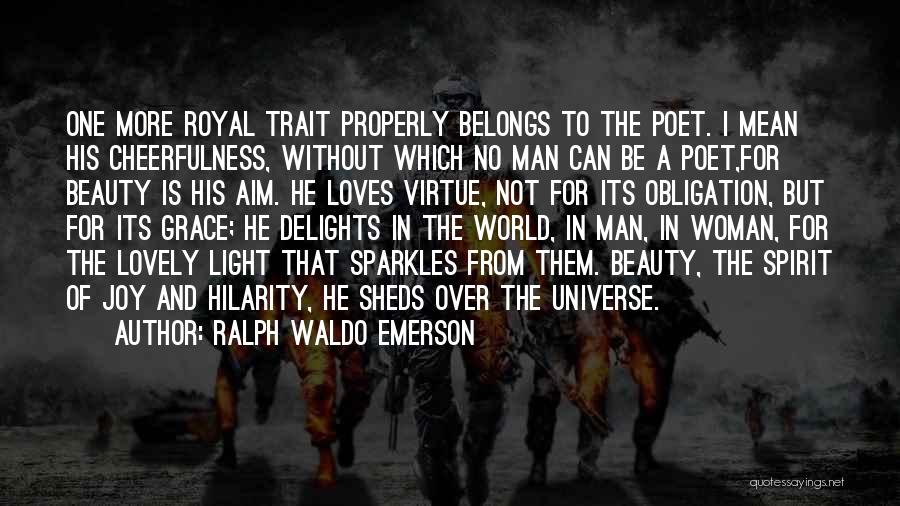 ONE MORE ROYAL TRAIT PROPERLY BELONGS TO THE POET. I MEAN HIS CHEERFULNESS, WITHOUT WHICH NO MAN CAN BE A POET,FOR BEAUTY IS HIS AIM. HE LOVES VIRTUE, NOT FOR ITS OBLIGATION, BUT FOR ITS GRACE; HE DELIGHTS IN THE WORLD, IN MAN, IN WOMAN, FOR THE LOVELY LIGHT THAT SPARKLES FROM THEM. BEAUTY, THE SPIRIT OF JOY AND HILARITY, HE SHEDS OVER THE UNIVERSE.

AUTHOR: RALPH WALDO EMERSON

quotessayings.net